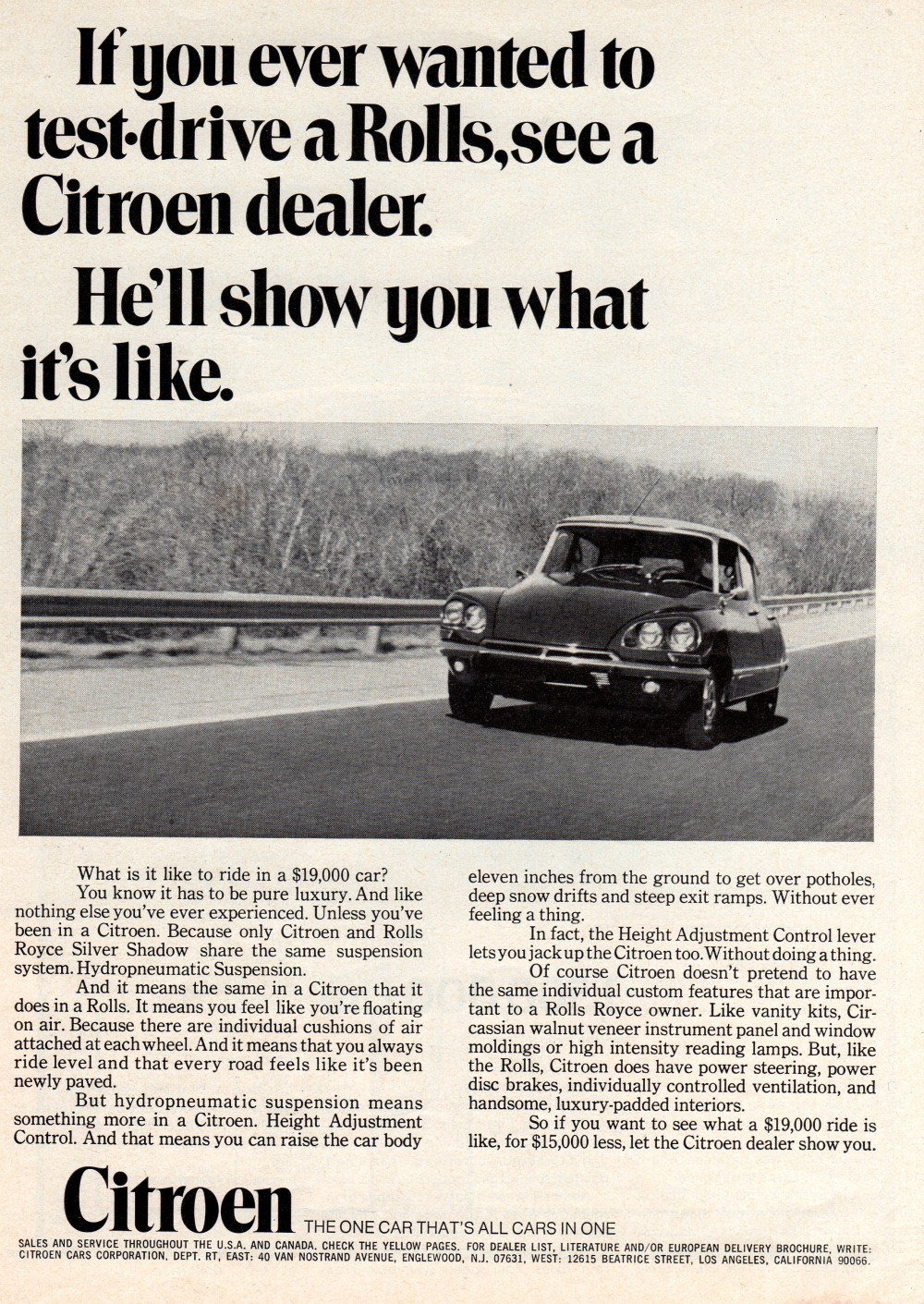 If you ever wanted to test-drive a Rolls, see a Citroen dealer.

He'll show you what it's like.

What is it like to ride in a \$19,000 car?

You know it has to be pure luxury. And like nothing else you've ever experienced. Unless you've been in a Citroen. Because only Citroen and Rolls Royce Silver Shadow share the same suspension system. Hydropneumatic Suspension.

And it means the same in a Citroen that it does in a Rolls. It means you feel like you're floating on air. Because there are individual cushions of air attached at each wheel. And it means that you always ride level and that every road feels like it's been newly paved.

But hydropneumatic suspension means something more in a Citroen. Height Adjustment Control. And that means you can raise the car body eleven inches from the ground to get over potholes, deep snow drifts and steep exit ramps. Without ever feeling a thing.

In fact, the Height Adjustment Control lever lets you jack up the Citroen too. Without doing a thing.

Of course Citroen doesn't pretend to have the same individual custom features that are important to a Rolls Royce owner. Like vanity kits, Circassian walnut veneer instrument panel and window moldings or high intensity reading lamps. But, like the Rolls, Citroen does have power steering, power disc brakes, individually controlled ventilation, and handsome, luxury-padded interiors.

So if you want to see what a \$19,000 ride is like, for \$15,000 less, let the Citroen dealer show you.

Citroen THE ONE CAR THAT'S ALL CARS IN ONE

SALES AND SERVICE THROUGHOUT THE U.S.A. AND CANADA. CHECK THE YELLOW PAGES. FOR DEALER LIST, LITERATURE AND/OR EUROPEAN DELIVERY BROCHURE, WRITE: CITROEN CARS CORPORATION, DEPT. RT, EAST: 40 VAN NOSTRAND AVENUE, ENGLEWOOD, N.J. 07631, WEST: 12615 BEATRICE STREET, LOS ANGELES, CALIFORNIA 90066.